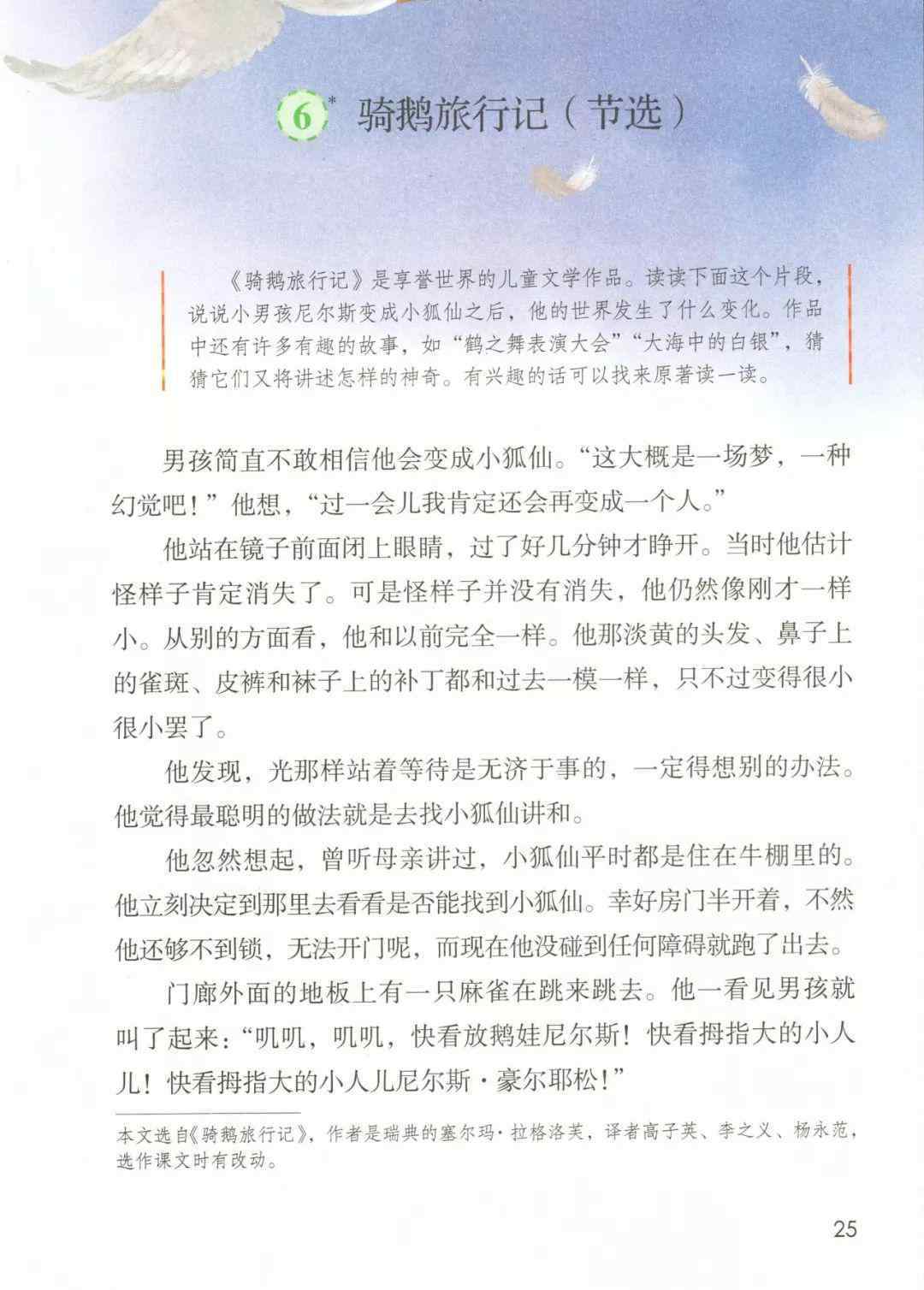 6* 骑鹅旅行记（节选）

《骑鹅旅行记》是享誉世界的儿童文学作品。读读下面这个片段，说说小男孩尼尔斯变成小狐仙之后，他的世界发生了什么变化。作品中还有许多有趣的故事，如“鹤之舞表演大会”“大海中的白银”，猜猜它们又将讲述怎样的神奇。有兴趣的话可以找来原著读一读。

男孩简直不敢相信他会变成小狐仙。“这大概是一场梦，一种幻觉吧！”他想，“过一会儿我肯定还会再变成一个人。”

他站在镜子前面闭上眼睛，过了好几分钟才睁开。当时他估计怪样子肯定消失了。可是怪样子并没有消失，他仍然像刚才一样小。从别的方面看，他和以前完全一样。他那淡黄的头发、鼻子上的雀斑、皮裤和袜子上的补丁都和过去一模一样，只不过变得很小很小罢了。

他发现，光那样站着等待是无济于事的，一定得想别的办法。他觉得最聪明的做法就是去找小狐仙讲和。

他忽然想起，曾听母亲讲过，小狐仙平时都是住在牛棚里的。他立刻决定到那里去看看是否能找到小狐仙。幸好房门半开着，不然他还够不到锁，无法开门呢，而现在他没碰到任何障碍就跑了出去。

门廊外面的地板上有一只麻雀在跳来跳去。他一看见男孩就叫了起来：“叽叽，叽叽，快看放鹅娃尼尔斯！快看拇指大的小人儿！快看拇指大的小人儿尼尔斯·豪尔耶松！”

本文选自《骑鹅旅行记》，作者是瑞典的塞尔玛·拉格洛芙，译者高子英、李之义、杨永范，选作课文时有改动。

25